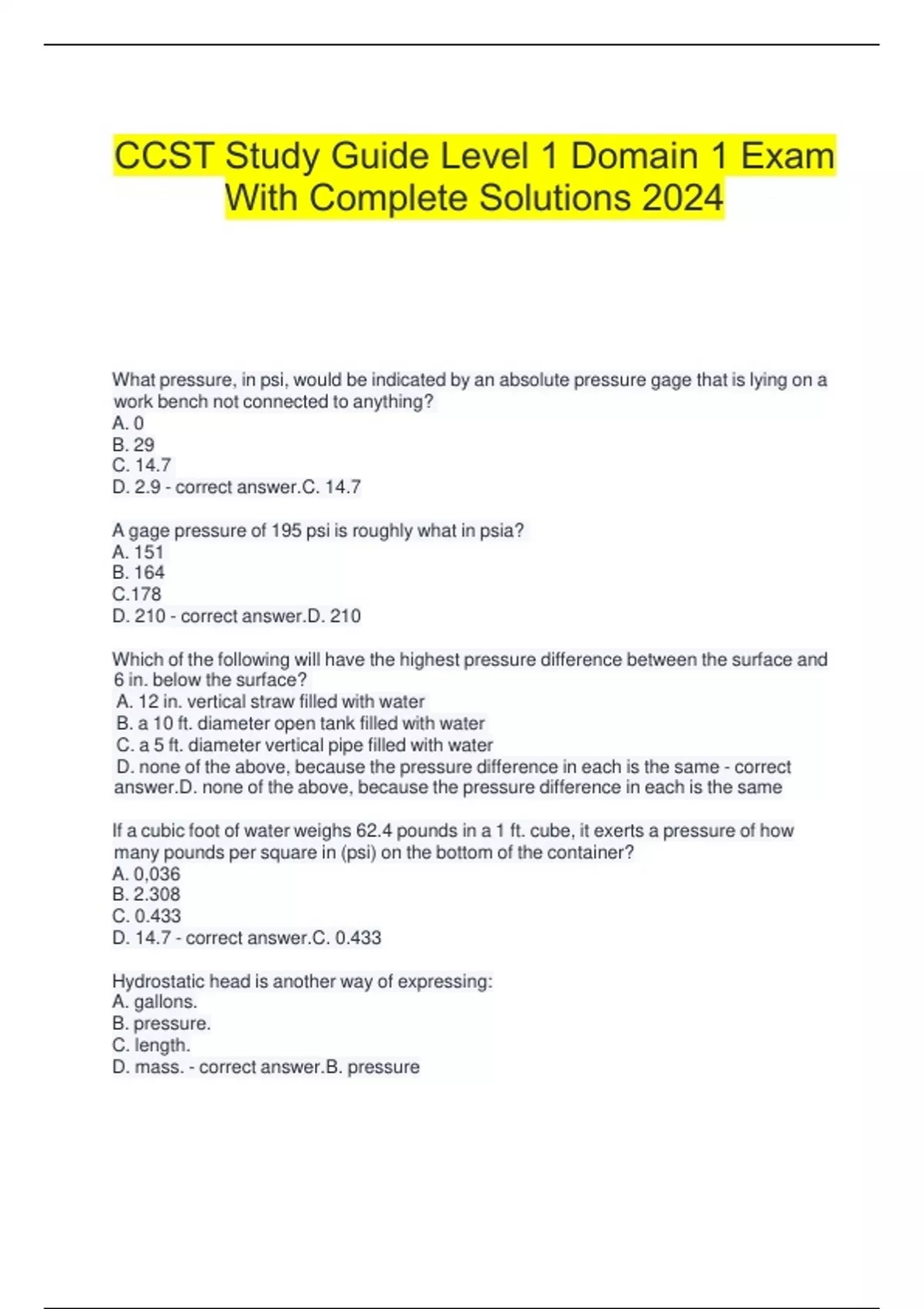 CCST Study Guide Level 1 Domain 1 Exam With Complete Solutions 2024

What pressure, in psi, would be indicated by an absolute pressure gage that is lying on a work bench not connected to anything?
A. 0
B. 29
C. 14.7
D. 2.9 - correct answer.C. 14.7

A gage pressure of 195 psi is roughly what in psia?
A. 151
B. 164
C.178
D. 210 - correct answer.D. 210

Which of the following will have the highest pressure difference between the surface and 6 in. below the surface?
A. 12 in. vertical straw filled with water
B. a 10 ft. diameter open tank filled with water
C. a 5 ft. diameter vertical pipe filled with water
D. none of the above, because the pressure difference in each is the same - correct answer.D. none of the above, because the pressure difference in each is the same

If a cubic foot of water weighs 62.4 pounds in a 1 ft. cube, it exerts a pressure of how many pounds per square in (psi) on the bottom of the container?
A. 0,036
B. 2.308
C. 0.433
D. 14.7 - correct answer.C. 0.433

Hydrostatic head is another way of expressing:
A. gallons.
B. pressure.
C. length.
D. mass. - correct answer.B. pressure